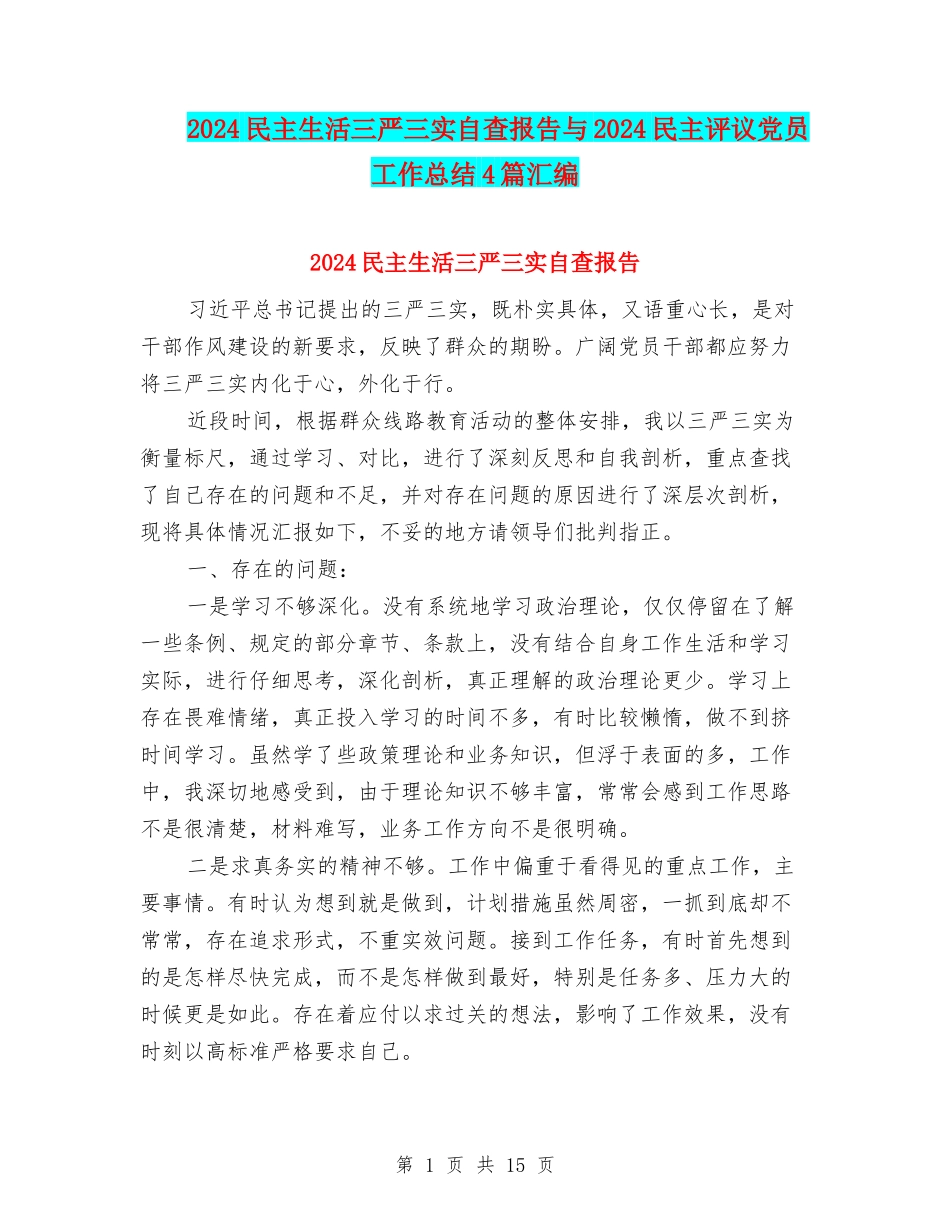 2024民主生活三严三实自查报告与2024民主评议党员工作总结4篇汇编

2024民主生活三严三实自查报告

习近平总书记提出的三严三实，既朴实具体，又语重心长，是对干部作风建设的新要求，反映了群众的期盼。广阔党员干部都应努力将三严三实内化于心，外化于行。

近段时间，根据群众线路教育活动的整体安排，我以三严三实为衡量标尺，通过学习、对比，进行了深刻反思和自我剖析，重点查找了自己存在的问题和不足，并对存在问题的原因进行了深层次剖析，现将具体情况汇报如下，不妥的地方请领导们批判指正。

一、存在的问题：

一是学习不够深化。没有系统地学习政治理论，仅仅停留在了解一些条例、规定的部分章节、条款上，没有结合自身工作生活和学习实际，进行仔细思考，深化剖析，真正理解的政治理论更少。学习上存在畏难情绪，真正投入学习的时间不多，有时比较懒惰，做不到挤时间学习。虽然学了些政策理论和业务知识，但浮于表面的多，工作中，我深切地感受到，由于理论知识不够丰富，常常会感到工作思路不是很清楚，材料难写，业务工作方向不是很明确。

二是求真务实的精神不够。工作中偏重于看得见的重点工作，主要事情。有时认为想到就是做到，计划措施虽然周密，一抓到底却不常常，存在追求形式，不重实效问题。接到工作任务，有时首先想到的是怎样尽快完成，而不是怎样做到最好，特别是任务多、压力大的时候更是如此。存在着应付以求过关的想法，影响了工作效果，没有时刻以高标准严格要求自己。

第 1 页 共 15 页